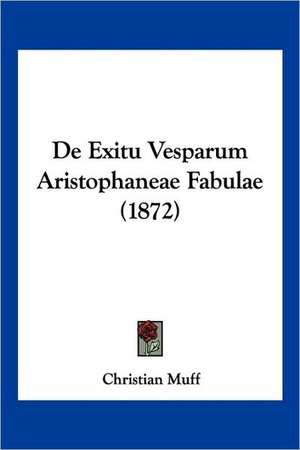 De Exitu Vesparum Aristophaneae Fabulae (1872)

Christian Muff